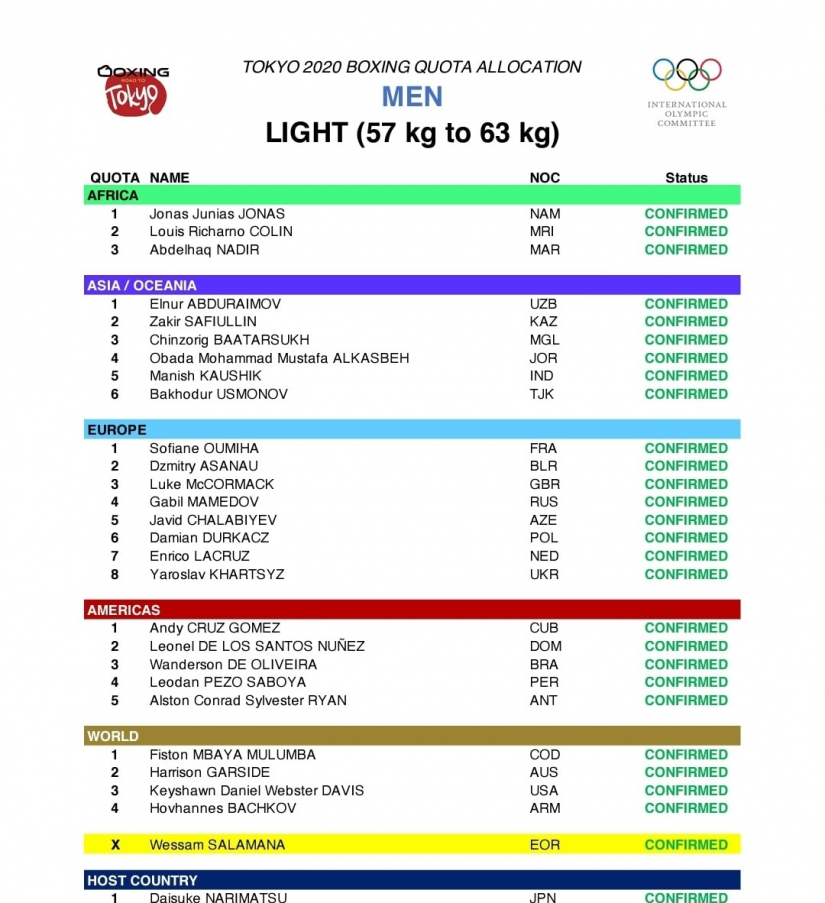 BOXING ROAD TO TOKYO

TOKYO 2020 BOXING QUOTA ALLOCATION
MEN
LIGHT (57 kg to 63 kg)

INTERNATIONAL OLYMPIC COMMITTEE

| QUOTA | NAME | NOC | Status |
|---|---|---|---|
| AFRICA | | | |
| 1 | Jonas Junias JONAS | NAM | CONFIRMED |
| 2 | Louis Richarno COLIN | MRI | CONFIRMED |
| 3 | Abdelhaq NADIR | MAR | CONFIRMED |
| ASIA / OCEANIA | | | |
| 1 | Elnur ABDURAIMOV | UZB | CONFIRMED |
| 2 | Zakir SAFIULLIN | KAZ | CONFIRMED |
| 3 | Chinzorig BAATARSUKH | MGL | CONFIRMED |
| 4 | Obada Mohammad Mustafa ALKASBEH | JOR | CONFIRMED |
| 5 | Manish KAUSHIK | IND | CONFIRMED |
| 6 | Bakhodur USMONOV | TJK | CONFIRMED |
| EUROPE | | | |
| 1 | Sofiane OUMIHA | FRA | CONFIRMED |
| 2 | Dzmitry ASANAU | BLR | CONFIRMED |
| 3 | Luke McCORMACK | GBR | CONFIRMED |
| 4 | Gabil MAMEDOV | RUS | CONFIRMED |
| 5 | Javid CHALABIYEV | AZE | CONFIRMED |
| 6 | Damian DURKACZ | POL | CONFIRMED |
| 7 | Enrico LACRUZ | NED | CONFIRMED |
| 8 | Yaroslav KHARTSYZ | UKR | CONFIRMED |
| AMERICAS | | | |
| 1 | Andy CRUZ GOMEZ | CUB | CONFIRMED |
| 2 | Leonel DE LOS SANTOS NUÑEZ | DOM | CONFIRMED |
| 3 | Wanderson DE OLIVEIRA | BRA | CONFIRMED |
| 4 | Leodan PEZO SABOYA | PER | CONFIRMED |
| 5 | Alston Conrad Sylvester RYAN | ANT | CONFIRMED |
| WORLD | | | |
| 1 | Fiston MBAYA MULUMBA | COD | CONFIRMED |
| 2 | Harrison GARSIDE | AUS | CONFIRMED |
| 3 | Keyshawn Daniel Webster DAVIS | USA | CONFIRMED |
| 4 | Hovhannes BACHKOV | ARM | CONFIRMED |
| X | Wessam SALAMANA | EOR | CONFIRMED |
| HOST COUNTRY | | | |
| 1 | Daisuke NARIMATSU | JPN | CONFIRMED |